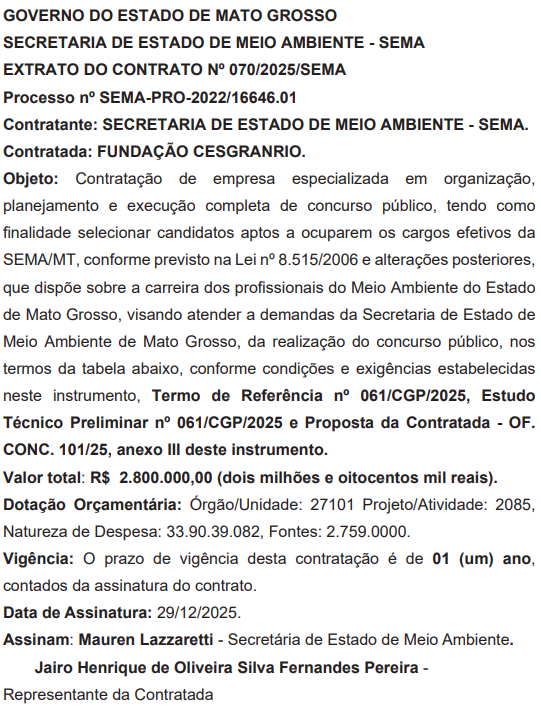 GOVERNO DO ESTADO DE MATO GROSSO
SECRETARIA DE ESTADO DE MEIO AMBIENTE - SEMA
EXTRATO DO CONTRATO Nº 070/2025/SEMA
Processo nº SEMA-PRO-2022/16646.01
Contratante: SECRETARIA DE ESTADO DE MEIO AMBIENTE - SEMA.
Contratada: FUNDAÇÃO CESGRANRIO.
Objeto: Contratação de empresa especializada em organização, planejamento e execução completa de concurso público, tendo como finalidade selecionar candidatos aptos a ocuparem os cargos efetivos da SEMA/MT, conforme previsto na Lei nº 8.515/2006 e alterações posteriores, que dispõe sobre a carreira dos profissionais do Meio Ambiente do Estado de Mato Grosso, visando atender a demandas da Secretaria de Estado de Meio Ambiente de Mato Grosso, da realização do concurso público, nos termos da tabela abaixo, conforme condições e exigências estabelecidas neste instrumento, Termo de Referência nº 061/CGP/2025, Estudo Técnico Preliminar nº 061/CGP/2025 e Proposta da Contratada - OF. CONC. 101/25, anexo III deste instrumento.
Valor total: R$ 2.800.000,00 (dois milhões e oitocentos mil reais).
Dotação Orçamentária: Órgão/Unidade: 27101 Projeto/Atividade: 2085, Natureza de Despesa: 33.90.39.082, Fontes: 2.759.0000.
Vigência: O prazo de vigência desta contratação é de 01 (um) ano, contados da assinatura do contrato.
Data de Assinatura: 29/12/2025.
Assinam: Mauren Lazzaretti - Secretária de Estado de Meio Ambiente.
Jairo Henrique de Oliveira Silva Fernandes Pereira - Representante da Contratada